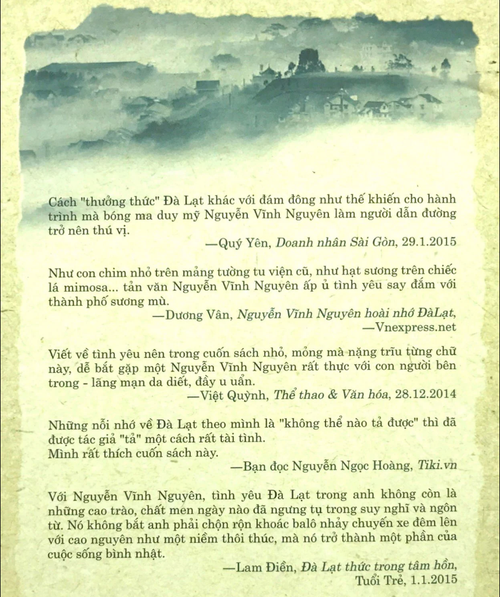 Cách "thưởng thức" Đà Lạt khác với đám đông như thế khiến cho hành trình mà bóng ma duy mỹ Nguyễn Vĩnh Nguyên làm người dẫn đường trở nên thú vị.

—Quý Yên, Doanh nhân Sài Gòn, 29.1.2015

Như con chim nhỏ trên mảng tường tu viện cũ, như hạt sương trên chiếc lá mimosa... tản văn Nguyễn Vĩnh Nguyên ấp ủ tình yêu say đắm với thành phố sương mù.

—Dương Vân, Nguyễn Vĩnh Nguyên hoài nhớ ĐàLạt, —Vnexpress.net

Viết về tình yêu nên trong cuốn sách nhỏ, mỏng mà nặng trĩu từng chữ này, dễ bắt gặp một Nguyễn Vĩnh Nguyên rất thực với con người bên trong - lãng mạn da diết, đầy u uẩn.

—Việt Quỳnh, Thể thao & Văn hóa, 28.12.2014

Những nỗi nhớ về Đà Lạt theo mình là "không thể nào tả được" thì đã được tác giả "tả" một cách rất tài tình.
Mình rất thích cuốn sách này.

—Bạn đọc Nguyễn Ngọc Hoàng, Tiki.vn

Với Nguyễn Vĩnh Nguyên, tình yêu Đà Lạt trong anh không còn là những cao trào, chất men ngày nào đã ngưng tụ trong suy nghĩ và ngôn từ. Nó không bắt anh phải chộn rộn khoác balô nhảy chuyến xe đêm lên với cao nguyên như một niềm thôi thúc, mà nó trở thành một phần của cuộc sống bình nhật.

—Lam Điền, Đà Lạt thức trong tâm hồn, Tuổi Trẻ, 1.1.2015